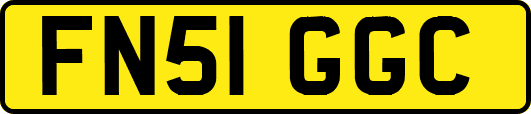 FN51 GGC